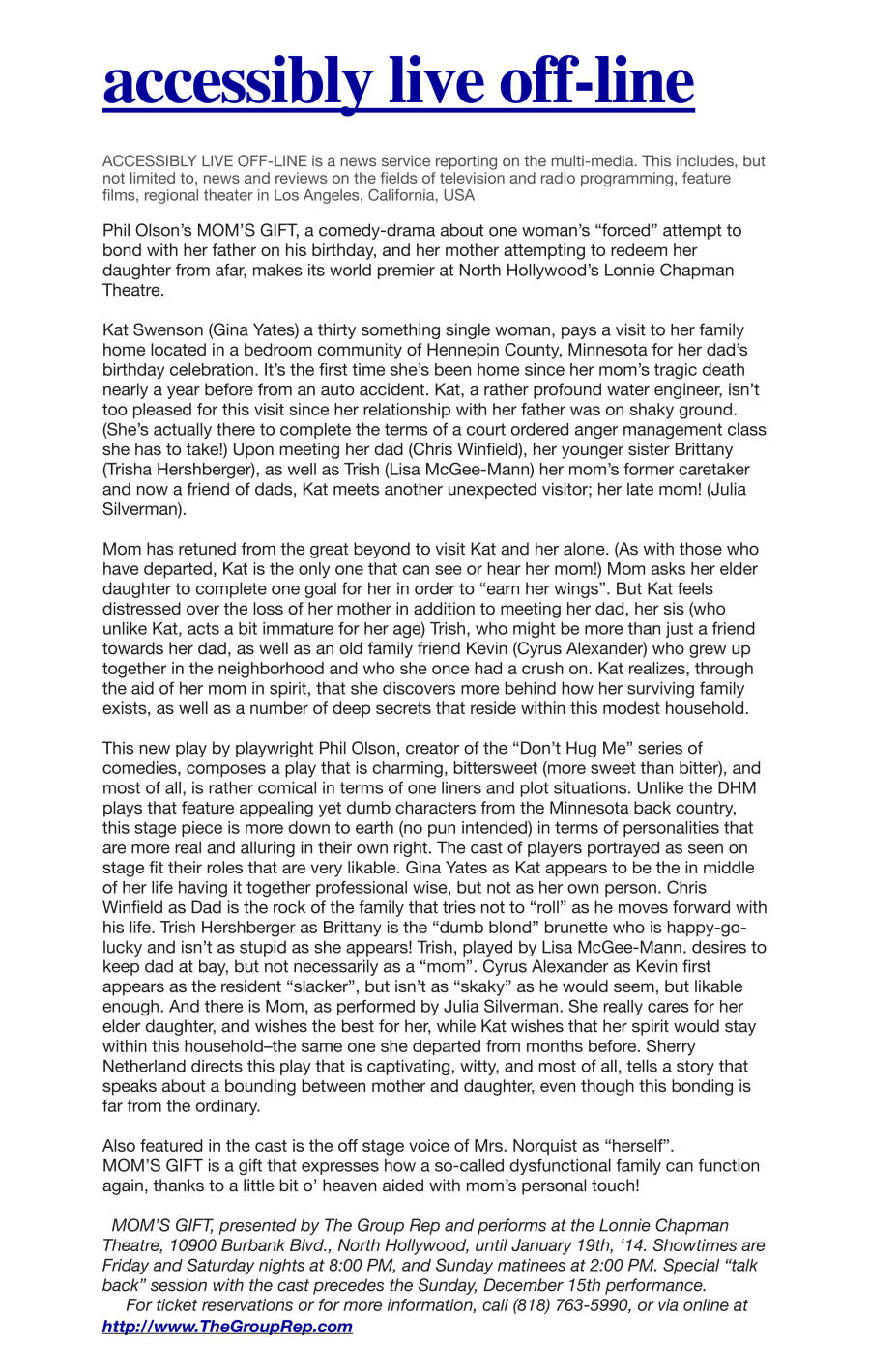 accessibly live off-line

ACCESSIBLY LIVE OFF-LINE is a news service reporting on the multi-media. This includes, but not limited to, news and reviews on the fields of television and radio programming, feature films, regional theater in Los Angeles, California, USA

Phil Olson's MOM'S GIFT, a comedy-drama about one woman's "forced" attempt to bond with her father on his birthday, and her mother attempting to redeem her daughter from afar, makes its world premier at North Hollywood's Lonnie Chapman Theatre.

Kat Swenson (Gina Yates) a thirty something single woman, pays a visit to her family home located in a bedroom community of Hennepin County, Minnesota for her dad's birthday celebration. It's the first time she's been home since her mom's tragic death nearly a year before from an auto accident. Kat, a rather profound water engineer, isn't too pleased for this visit since her relationship with her father was on shaky ground. (She's actually there to complete the terms of a court ordered anger management class she has to take!) Upon meeting her dad (Chris Winfield), her younger sister Brittany (Trisha Hershberger), as well as Trish (Lisa McGee-Mann) her mom's former caretaker and now a friend of dads, Kat meets another unexpected visitor; her late mom! (Julia Silverman).

Mom has retuned from the great beyond to visit Kat and her alone. (As with those who have departed, Kat is the only one that can see or hear her mom!) Mom asks her elder daughter to complete one goal for her in order to "earn her wings". But Kat feels distressed over the loss of her mother in addition to meeting her dad, her sis (who unlike Kat, acts a bit immature for her age) Trish, who might be more than just a friend towards her dad, as well as an old family friend Kevin (Cyrus Alexander) who grew up together in the neighborhood and who she once had a crush on. Kat realizes, through the aid of her mom in spirit, that she discovers more behind how her surviving family exists, as well as a number of deep secrets that reside within this modest household.

This new play by playwright Phil Olson, creator of the "Don't Hug Me" series of comedies, composes a play that is charming, bittersweet (more sweet than bitter), and most of all, is rather comical in terms of one liners and plot situations. Unlike the DHM plays that feature appealing yet dumb characters from the Minnesota back country, this stage piece is more down to earth (no pun intended) in terms of personalities that are more real and alluring in their own right. The cast of players portrayed as seen on stage fit their roles that are very likable. Gina Yates as Kat appears to be the in middle of her life having it together professional wise, but not as her own person. Chris Winfield as Dad is the rock of the family that tries not to "roll" as he moves forward with his life. Trish Hershberger as Brittany is the "dumb blond" brunette who is happy-go-lucky and isn't as stupid as she appears! Trish, played by Lisa McGee-Mann. desires to keep dad at bay, but not necessarily as a "mom". Cyrus Alexander as Kevin first appears as the resident "slacker", but isn't as "skaky" as he would seem, but likable enough. And there is Mom, as performed by Julia Silverman. She really cares for her elder daughter, and wishes the best for her, while Kat wishes that her spirit would stay within this household–the same one she departed from months before. Sherry Netherland directs this play that is captivating, witty, and most of all, tells a story that speaks about a bounding between mother and daughter, even though this bonding is far from the ordinary.

Also featured in the cast is the off stage voice of Mrs. Norquist as "herself". MOM'S GIFT is a gift that expresses how a so-called dysfunctional family can function again, thanks to a little bit o' heaven aided with mom's personal touch!

MOM'S GIFT, presented by The Group Rep and performs at the Lonnie Chapman Theatre, 10900 Burbank Blvd., North Hollywood, until January 19th, '14. Showtimes are Friday and Saturday nights at 8:00 PM, and Sunday matinees at 2:00 PM. Special "talk back" session with the cast precedes the Sunday, December 15th performance.
For ticket reservations or for more information, call (818) 763-5990, or via online at http://www.TheGroupRep.com